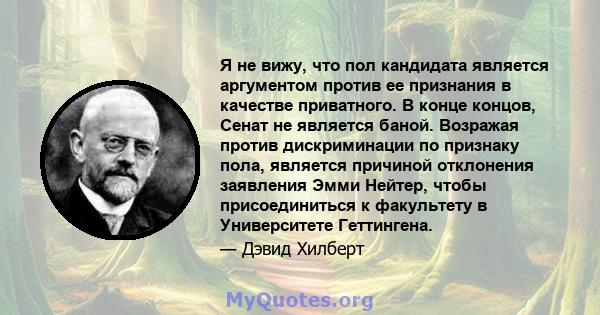 Я не вижу, что пол кандидата является аргументом против ее признания в качестве приватного. В конце концов, Сенат не является баной. Возражая против дискриминации по признаку пола, является причиной отклонения заявления Эмми Нейтер, чтобы присоединиться к факультету в Университете Геттингена.

— Дэвид Хилберт

MyQuotes.org